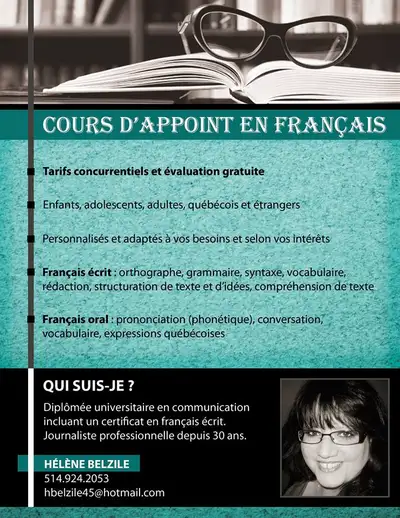 COURS D'APPOINT EN FRANÇAIS

Tarifs concurrentiels et évaluation gratuite

Enfants, adolescents, adultes, québécois et étrangers

Personnalisés et adaptés à vos besoins et selon vos intérêts

Français écrit : orthographe, grammaire, syntaxe, vocabulaire, rédaction, structuration de texte et d'idées, compréhension de texte

Français oral : prononciation (phonétique), conversation, vocabulaire, expressions québécoises

QUI SUIS-JE ?

Diplômée universitaire en communication incluant un certificat en français écrit. Journaliste professionnelle depuis 30 ans.

HÉLÈNE BELZILE
514.924.2053
hbelzile45@hotmail.com